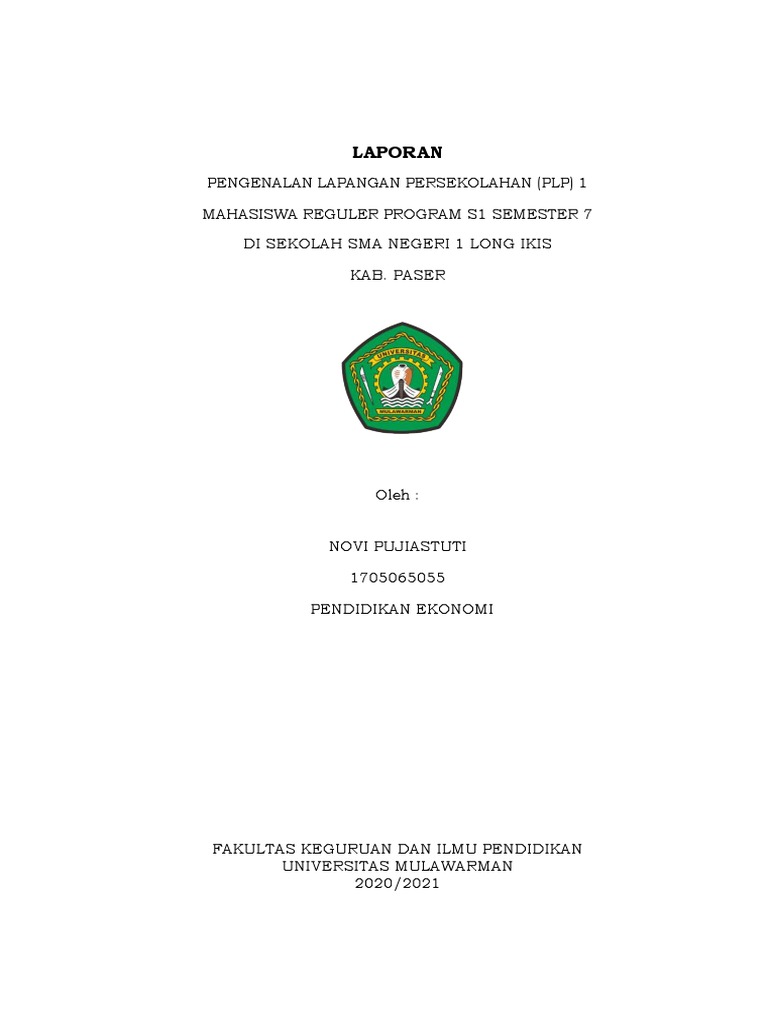 LAPORAN

PENGENALAN LAPANGAN PERSEKOLAHAN (PLP) 1

MAHASISWA REGULER PROGRAM S1 SEMESTER 7

DI SEKOLAH SMA NEGERI 1 LONG IKIS

KAB. PASER

UNIVERSITAS

MULAWARMAN

Oleh :

NOVI PUJIASTUTI

1705065055

PENDIDIKAN EKONOMI

FAKULTAS KEGURUAN DAN ILMU PENDIDIKAN
UNIVERSITAS MULAWARMAN
2020/2021